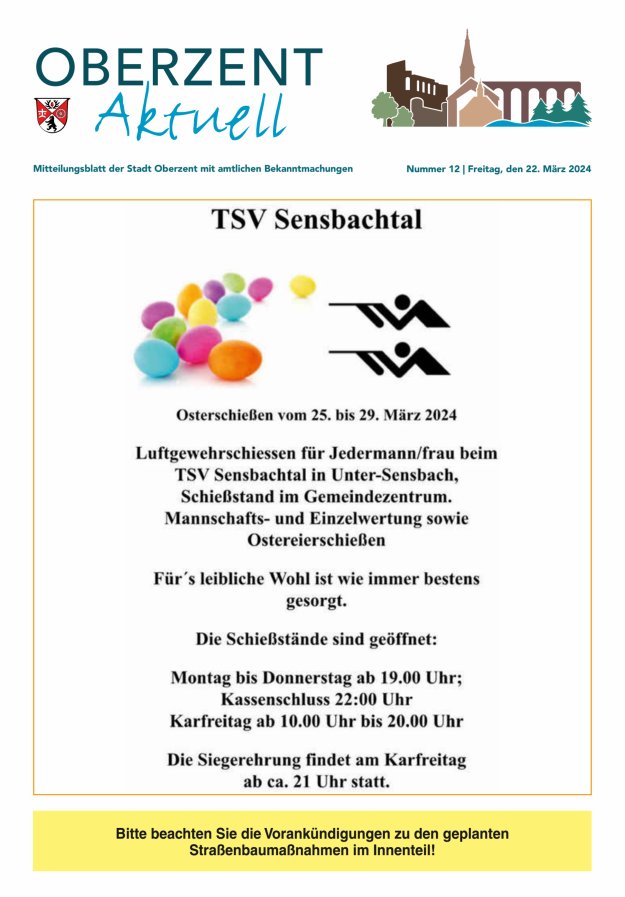 OBERZENT
Aktuell

Mitteilungsblatt der Stadt Oberzent mit amtlichen Bekanntmachungen

Nummer 12 | Freitag, den 22. März 2024

TSV Sensbachtal

Osterschießen vom 25. bis 29. März 2024

Luftgewehrschiessen für Jedermann/frau beim TSV Sensbachtal in Unter-Sensbach, Schießstand im Gemeindezentrum. Mannschafts- und Einzelwertung sowie Ostereierschießen

Für´s leibliche Wohl ist wie immer bestens gesorgt.

Die Schießstände sind geöffnet:

Montag bis Donnerstag ab 19.00 Uhr; Kassenschluss 22:00 Uhr Karfreitag ab 10.00 Uhr bis 20.00 Uhr

Die Siegerehrung findet am Karfreitag ab ca. 21 Uhr statt.

Bitte beachten Sie die Vorankündigungen zu den geplanten Straßenbaumaßnahmen im Innenteil!